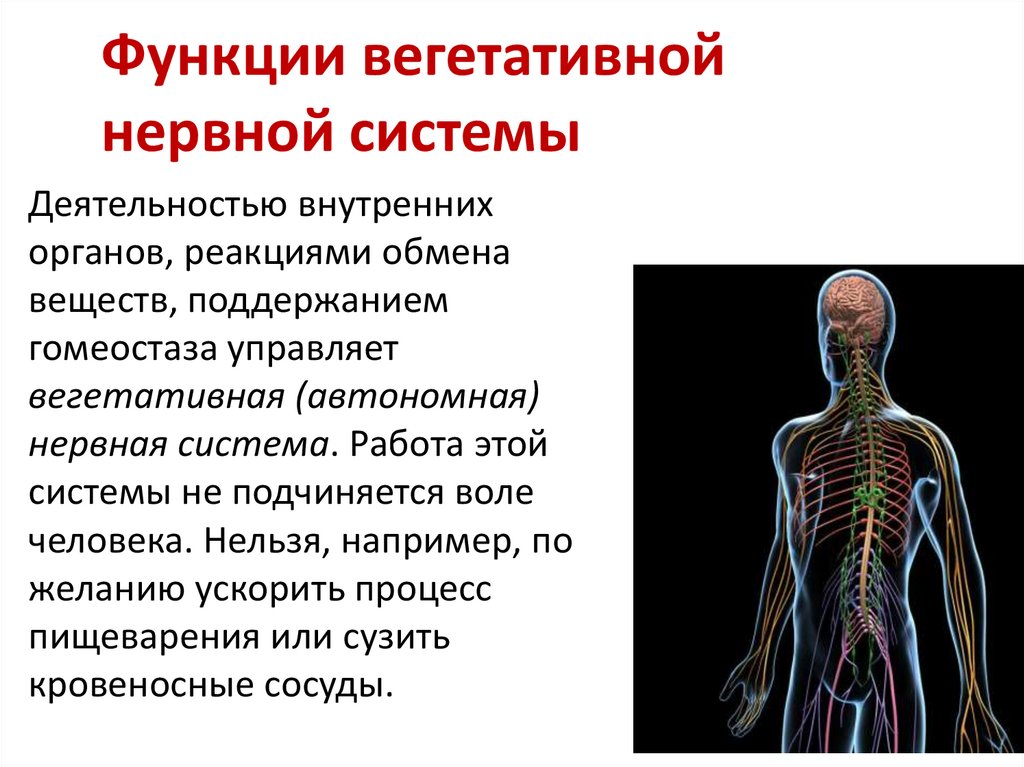 Функции вегетативной нервной системы

Деятельностью внутренних органов, реакциями обмена веществ, поддержанием гомеостаза управляет вегетативная (автономная) нервная система. Работа этой системы не подчиняется воле человека. Нельзя, например, по желанию ускорить процесс пищеварения или сузить кровеносные сосуды.